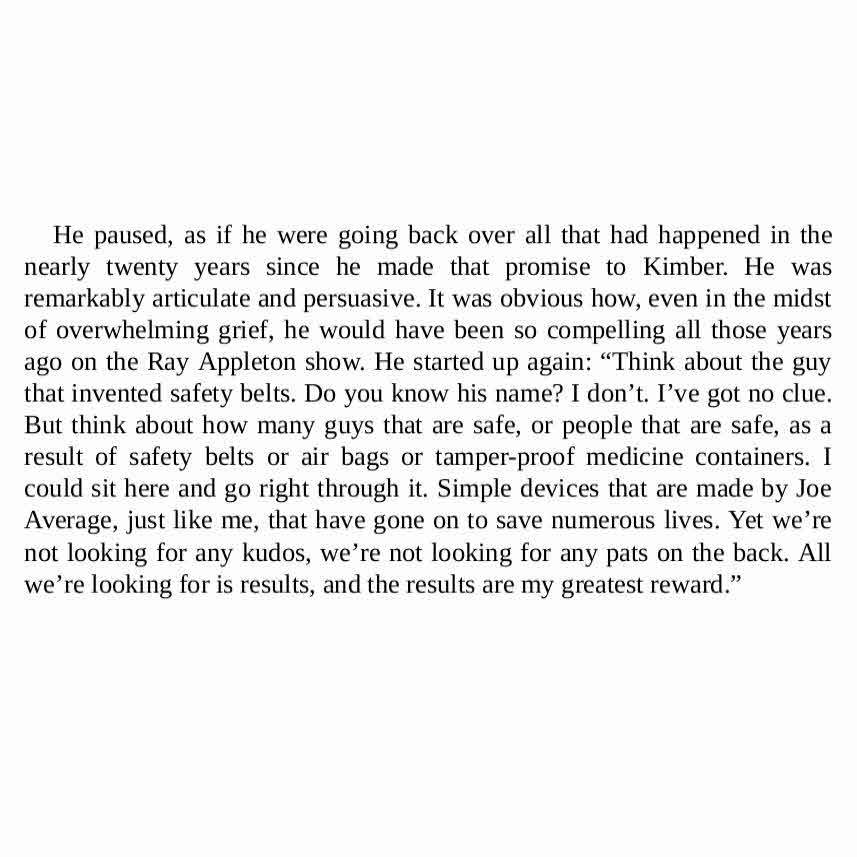 He paused, as if he were going back over all that had happened in the nearly twenty years since he made that promise to Kimber. He was remarkably articulate and persuasive. It was obvious how, even in the midst of overwhelming grief, he would have been so compelling all those years ago on the Ray Appleton show. He started up again: "Think about the guy that invented safety belts. Do you know his name? I don't. I've got no clue. But think about how many guys that are safe, or people that are safe, as a result of safety belts or air bags or tamper-proof medicine containers. I could sit here and go right through it. Simple devices that are made by Joe Average, just like me, that have gone on to save numerous lives. Yet we're not looking for any kudos, we're not looking for any pats on the back. All we're looking for is results, and the results are my greatest reward."